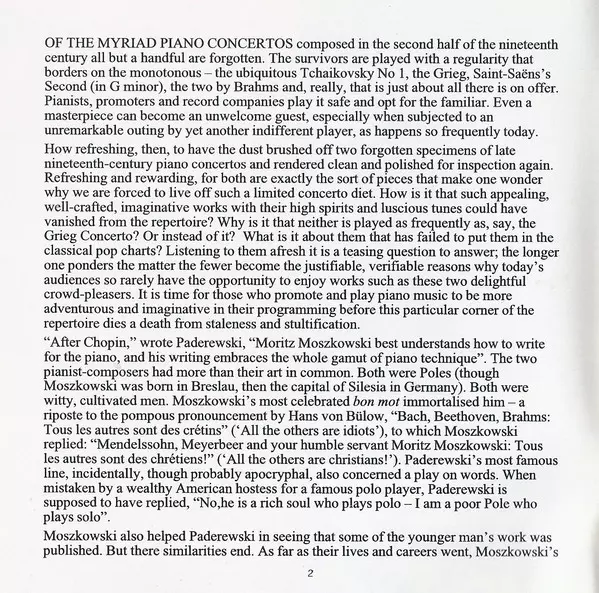 OF THE MYRIAD PIANO CONCERTOS composed in the second half of the nineteenth century all but a handful are forgotten. The survivors are played with a regularity that borders on the monotonous – the ubiquitous Tchaikovsky No 1, the Grieg, Saint-Saëns's Second (in G minor), the two by Brahms and, really, that is just about all there is on offer. Pianists, promoters and record companies play it safe and opt for the familiar. Even a masterpiece can become an unwelcome guest, especially when subjected to an unremarkable outing by yet another indifferent player, as happens so frequently today.

How refreshing, then, to have the dust brushed off two forgotten specimens of late nineteenth-century piano concertos and rendered clean and polished for inspection again. Refreshing and rewarding, for both are exactly the sort of pieces that make one wonder why we are forced to live off such a limited concerto diet. How is it that such appealing, well-crafted, imaginative works with their high spirits and luscious tunes could have vanished from the repertoire? Why is it that neither is played as frequently as, say, the Grieg Concerto? Or instead of it? What is it about them that has failed to put them in the classical pop charts? Listening to them afresh it is a teasing question to answer; the longer one ponders the matter the fewer become the justifiable, verifiable reasons why today's audiences so rarely have the opportunity to enjoy works such as these two delightful crowd-pleasers. It is time for those who promote and play piano music to be more adventurous and imaginative in their programming before this particular corner of the repertoire dies a death from staleness and stultification.

"After Chopin," wrote Paderewski, "Moritz Moszkowski best understands how to write for the piano, and his writing embraces the whole gamut of piano technique". The two pianist-composers had more than their art in common. Both were Poles (though Moszkowski was born in Breslau, then the capital of Silesia in Germany). Both were witty, cultivated men. Moszkowski's most celebrated bon mot immortalised him – a riposte to the pompous pronouncement by Hans von Bülow, "Bach, Beethoven, Brahms: Tous les autres sont des crétins" ('All the others are idiots'), to which Moszkowski replied: "Mendelssohn, Meyerbeer and your humble servant Moritz Moszkowski: Tous les autres sont des chrétiens!" ('All the others are christians!'). Paderewski's most famous line, incidentally, though probably apocryphal, also concerned a play on words. When mistaken by a wealthy American hostess for a famous polo player, Paderewski is supposed to have replied, "No,he is a rich soul who plays polo – I am a poor Pole who plays solo".

Moszkowski also helped Paderewski in seeing that some of the younger man's work was published. But there similarities end. As far as their lives and careers went, Moszkowski's

2